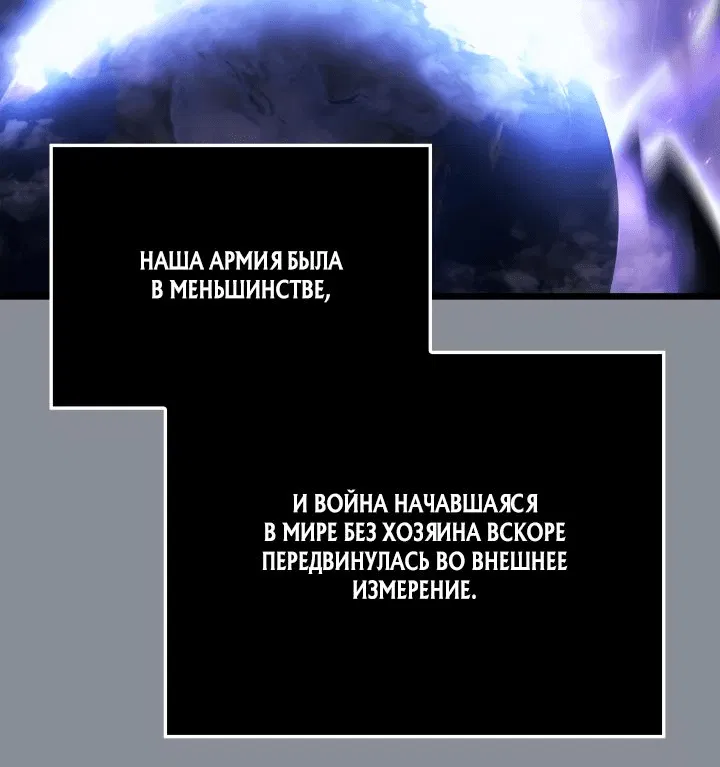 НАША АРМИЯ БЫЛА В МЕНЬШИНСТВЕ,

И ВОЙНА НАЧАВШАЯСЯ В МИРЕ БЕЗ ХОЗЯИНА ВСКОРЕ ПЕРЕДВИНУЛАСЬ ВО ВНЕШНЕЕ ИЗМЕРЕНИЕ.